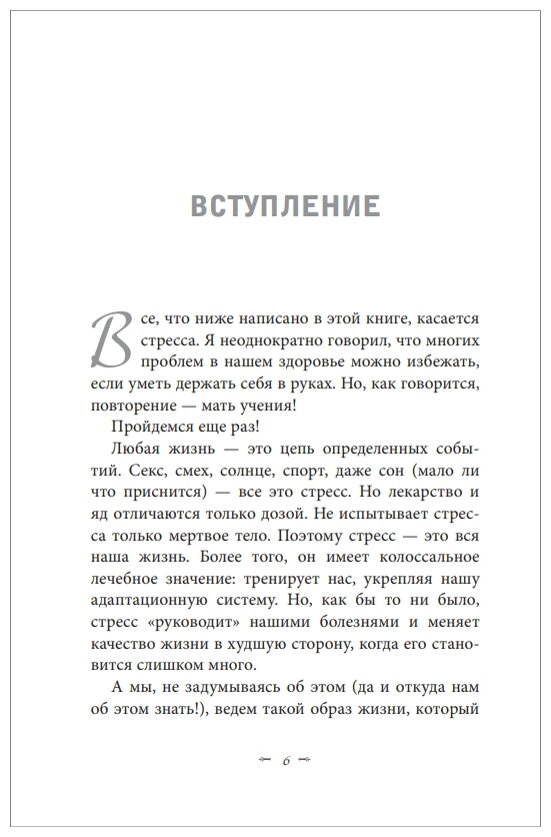 ВСТУПЛЕНИЕ

Все, что ниже написано в этой книге, касается стресса. Я неоднократно говорил, что многих проблем в нашем здоровье можно избежать, если уметь держать себя в руках. Но, как говорится, повторение — мать учения!

Пройдемся еще раз!

Любая жизнь — это цепь определенных событий. Секс, смех, солнце, спорт, даже сон (мало ли что приснится) — все это стресс. Но лекарство и яд отличаются только дозой. Не испытывает стресса только мертвое тело. Поэтому стресс — это вся наша жизнь. Более того, он имеет колоссальное лечебное значение: тренирует нас, укрепляя нашу адаптационную систему. Но, как бы то ни было, стресс «руководит» нашими болезнями и меняет качество жизни в худшую сторону, когда его становится слишком много.

А мы, не задумываясь об этом (да и откуда нам об этом знать!), ведем такой образ жизни, который

6